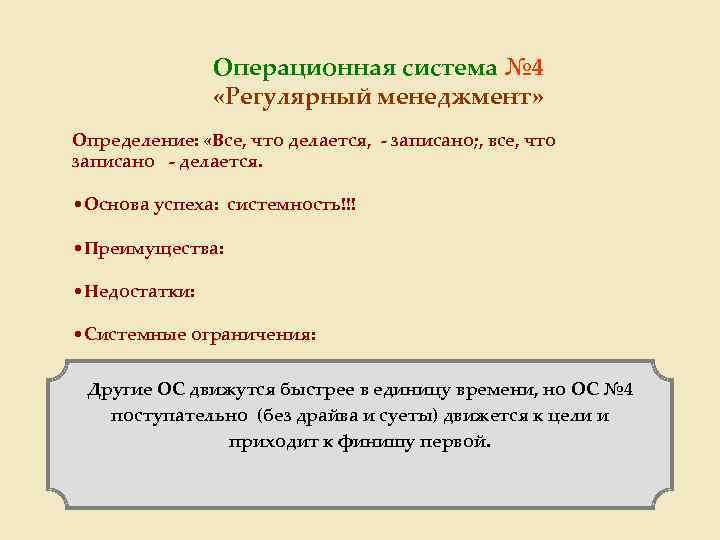 Операционная система №4
«Регулярный менеджмент»

Определение: «Все, что делается, - записано;, все, что записано - делается.

•Основа успеха: системность!!!

•Преимущества:

•Недостатки:

•Системные ограничения:

Другие ОС движутся быстрее в единицу времени, но ОС №4 поступательно (без драйва и суеты) движется к цели и приходит к финишу первой.